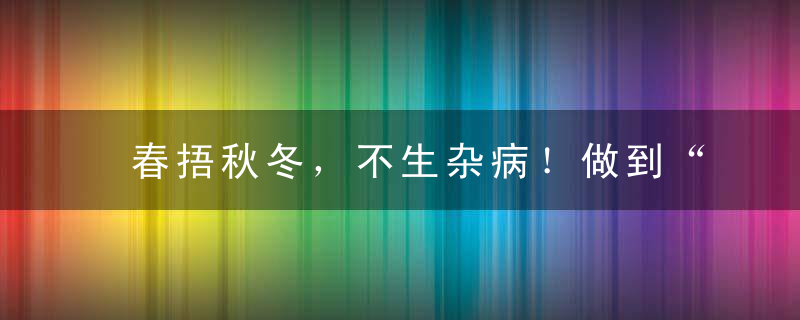 春捂秋冬，不生杂病！做到“